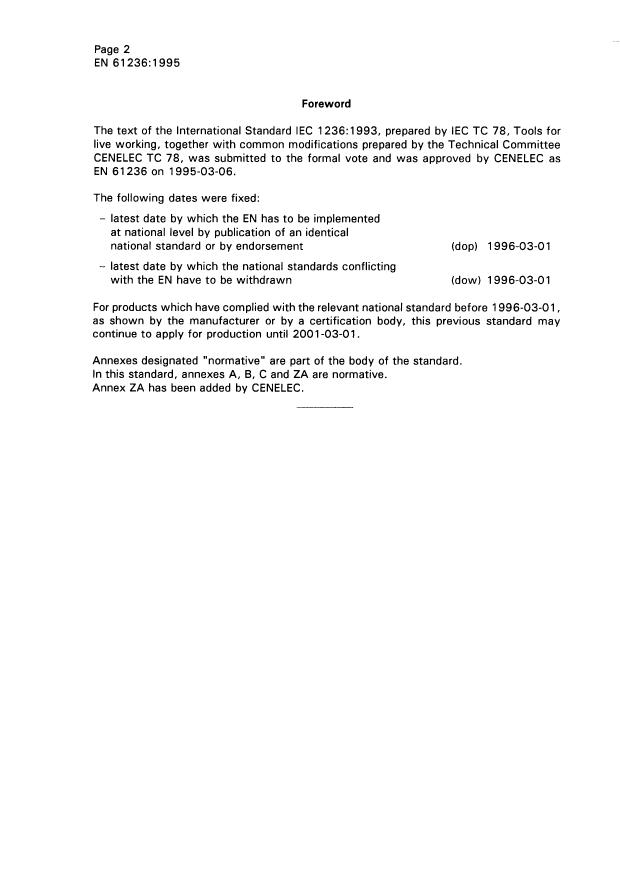 Page 2
EN 61236:1995

Foreword

The text of the International Standard IEC 1236:1993, prepared by IEC TC 78, Tools for live working, together with common modifications prepared by the Technical Committee CENELEC TC 78, was submitted to the formal vote and was approved by CENELEC as EN 61236 on 1995-03-06.

The following dates were fixed:

– latest date by which the EN has to be implemented at national level by publication of an identical national standard or by endorsement (dop) 1996-03-01

– latest date by which the national standards conflicting with the EN have to be withdrawn (dow) 1996-03-01

For products which have complied with the relevant national standard before 1996-03-01, as shown by the manufacturer or by a certification body, this previous standard may continue to apply for production until 2001-03-01.

Annexes designated "normative" are part of the body of the standard.
In this standard, annexes A, B, C and ZA are normative.
Annex ZA has been added by CENELEC.